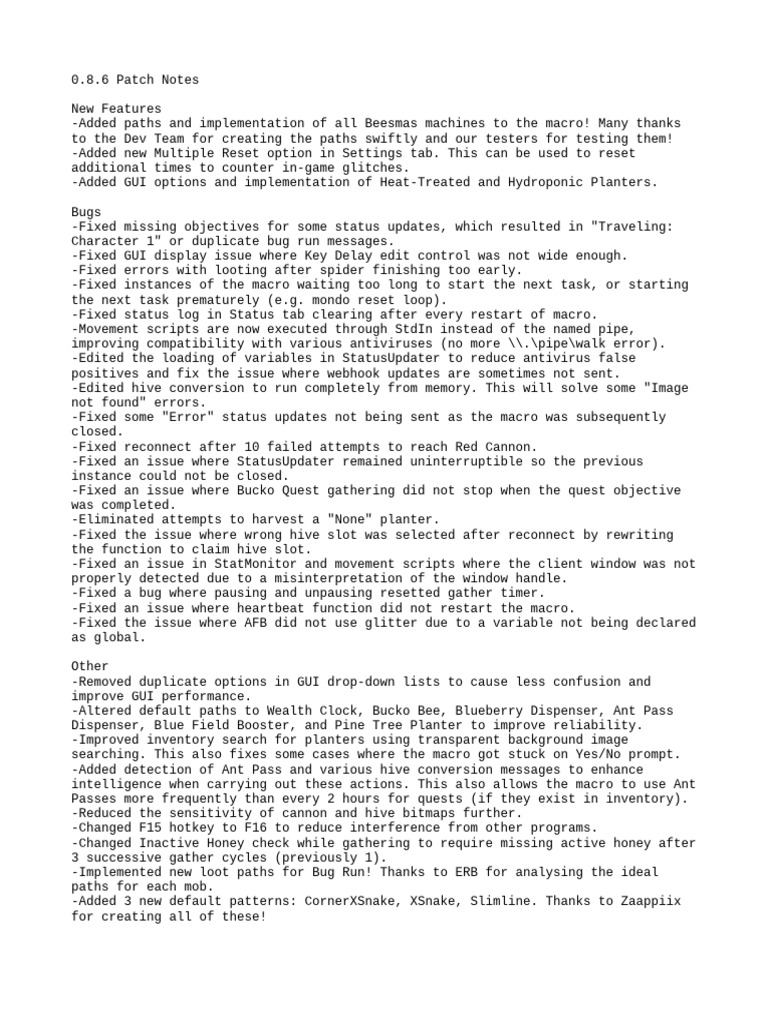 0.8.6 Patch Notes

New Features
-Added paths and implementation of all Beesmas machines to the macro! Many thanks to the Dev Team for creating the paths swiftly and our testers for testing them!
-Added new Multiple Reset option in Settings tab. This can be used to reset additional times to counter in-game glitches.
-Added GUI options and implementation of Heat-Treated and Hydroponic Planters.

Bugs
-Fixed missing objectives for some status updates, which resulted in "Traveling: Character 1" or duplicate bug run messages.
-Fixed GUI display issue where Key Delay edit control was not wide enough.
-Fixed errors with looting after spider finishing too early.
-Fixed instances of the macro waiting too long to start the next task, or starting the next task prematurely (e.g. mondo reset loop).
-Fixed status log in Status tab clearing after every restart of macro.
-Movement scripts are now executed through StdIn instead of the named pipe, improving compatibility with various antiviruses (no more \\.\pipe\walk error).
-Edited the loading of variables in StatusUpdater to reduce antivirus false positives and fix the issue where webhook updates are sometimes not sent.
-Edited hive conversion to run completely from memory. This will solve some "Image not found" errors.
-Fixed some "Error" status updates not being sent as the macro was subsequently closed.
-Fixed reconnect after 10 failed attempts to reach Red Cannon.
-Fixed an issue where StatusUpdater remained uninterruptible so the previous instance could not be closed.
-Fixed an issue where Bucko Quest gathering did not stop when the quest objective was completed.
-Eliminated attempts to harvest a "None" planter.
-Fixed the issue where wrong hive slot was selected after reconnect by rewriting the function to claim hive slot.
-Fixed an issue in StatMonitor and movement scripts where the client window was not properly detected due to a misinterpretation of the window handle.
-Fixed a bug where pausing and unpausing resetted gather timer.
-Fixed an issue where heartbeat function did not restart the macro.
-Fixed the issue where AFB did not use glitter due to a variable not being declared as global.

Other
-Removed duplicate options in GUI drop-down lists to cause less confusion and improve GUI performance.
-Altered default paths to Wealth Clock, Bucko Bee, Blueberry Dispenser, Ant Pass Dispenser, Blue Field Booster, and Pine Tree Planter to improve reliability.
-Improved inventory search for planters using transparent background image searching. This also fixes some cases where the macro got stuck on Yes/No prompt.
-Added detection of Ant Pass and various hive conversion messages to enhance intelligence when carrying out these actions. This also allows the macro to use Ant Passes more frequently than every 2 hours for quests (if they exist in inventory).
-Reduced the sensitivity of cannon and hive bitmaps further.
-Changed F15 hotkey to F16 to reduce interference from other programs.
-Changed Inactive Honey check while gathering to require missing active honey after 3 successive gather cycles (previously 1).
-Implemented new loot paths for Bug Run! Thanks to ERB for analysing the ideal paths for each mob.
-Added 3 new default patterns: CornerXSnake, XSnake, Slimline. Thanks to Zaappiix for creating all of these!